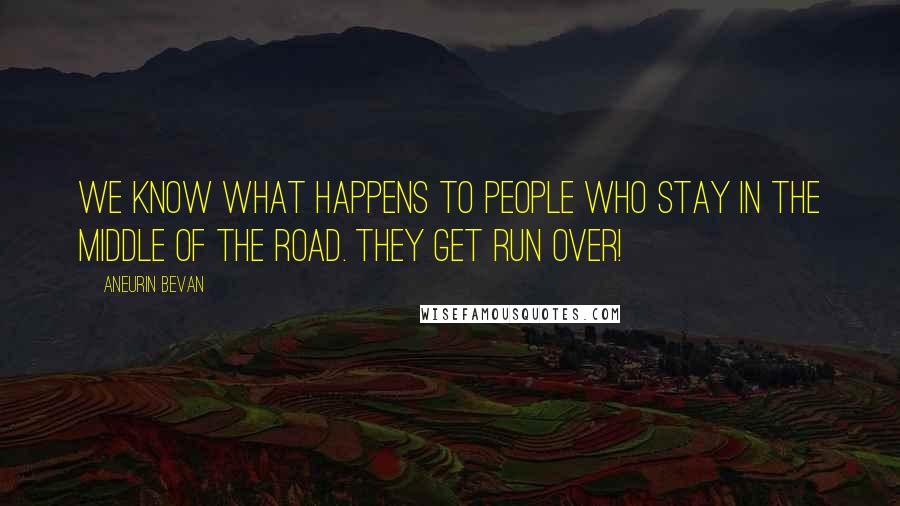 WE KNOW WHAT HAPPENS TO PEOPLE WHO STAY IN THE MIDDLE OF THE ROAD. THEY GET RUN OVER!

ANEURIN BEVAN

WISEFAMOUSQUOTES.COM